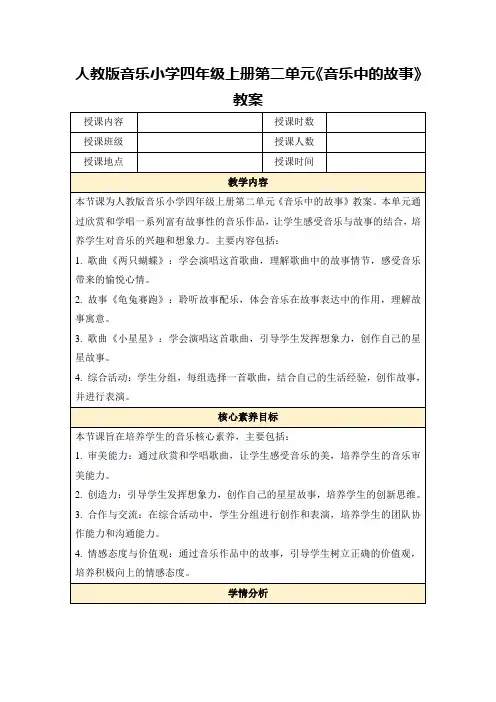 人教版音乐小学四年级上册第二单元《音乐中的故事》教案

| 授课内容 |  | 授课时数 |  |
|---|---|---|---|
| 授课班级 |  | 授课人数 |  |
| 授课地点 |  | 授课时间 |  |

教学内容

本节课为人教版音乐小学四年级上册第二单元《音乐中的故事》教案。本单元通过欣赏和学唱一系列富有故事性的音乐作品，让学生感受音乐与故事的结合，培养学生对音乐的兴趣和想象力。主要内容包括：

1. 歌曲《两只蝴蝶》：学会演唱这首歌曲，理解歌曲中的故事情节，感受音乐带来的愉悦心情。

2. 故事《龟兔赛跑》：聆听故事配乐，体会音乐在故事表达中的作用，理解故事寓意。

3. 歌曲《小星星》：学会演唱这首歌曲，引导学生发挥想象力，创作自己的星星故事。

4. 综合活动：学生分组，每组选择一首歌曲，结合自己的生活经验，创作故事，并进行表演。

核心素养目标

本节课旨在培养学生的音乐核心素养，主要包括：

1. 审美能力：通过欣赏和学唱歌曲，让学生感受音乐的美，培养学生的音乐审美能力。

2. 创造力：引导学生发挥想象力，创作自己的星星故事，培养学生的创新思维。

3. 合作与交流：在综合活动中，学生分组进行创作和表演，培养学生的团队协作能力和沟通能力。

4. 情感态度与价值观：通过音乐作品中的故事，引导学生树立正确的价值观，培养积极向上的情感态度。

学情分析